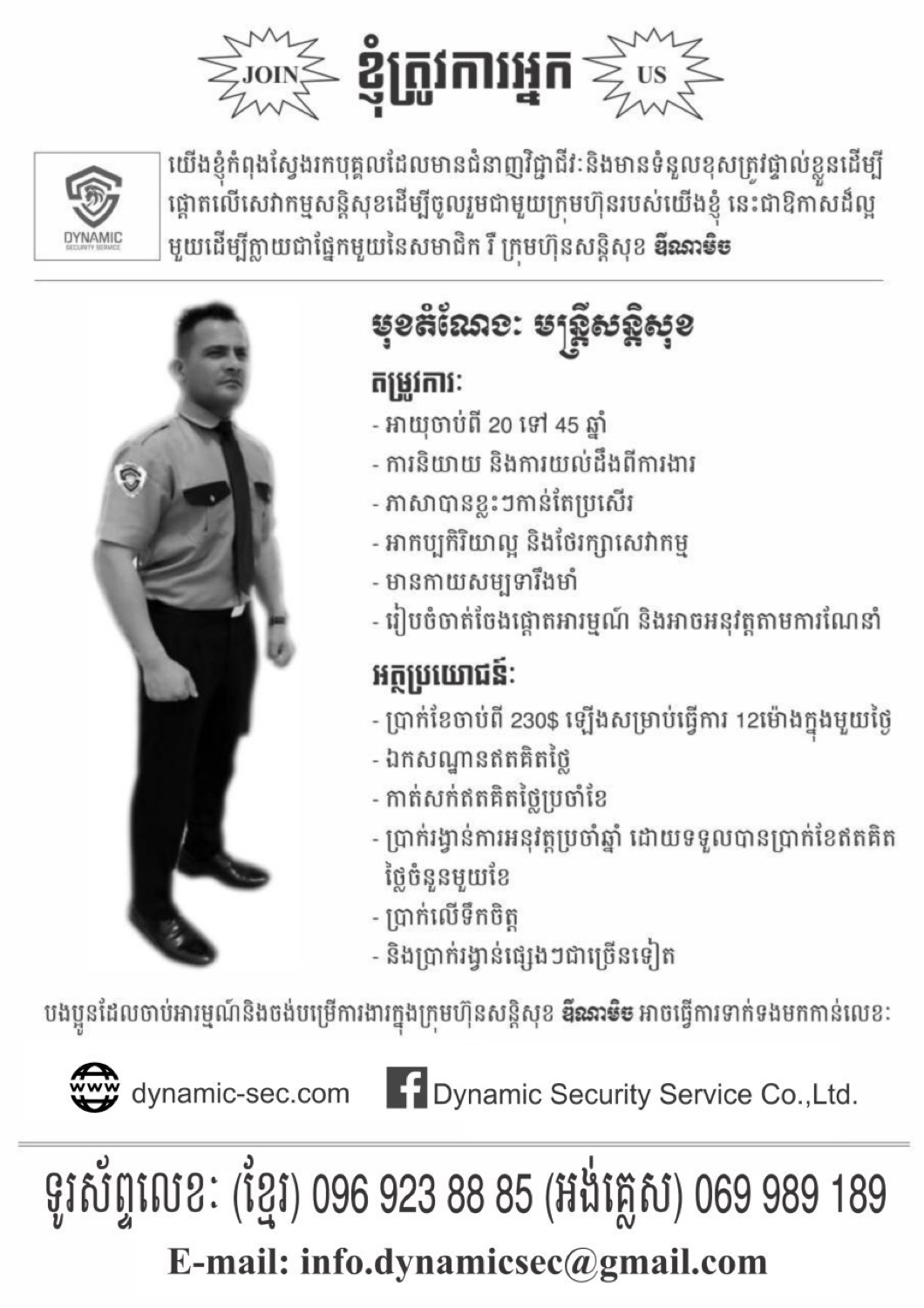 JOIN ខ្ញុំត្រូវការអ្នក US

DYNAMIC
SECURITY SERVICE

យើងខ្ញុំកំពុងស្វែងរកបុគ្គលដែលមានជំនាញវិជ្ជាជីវៈនិងមានទំនួលខុសត្រូវផ្ទាល់ខ្លួនដើម្បីផ្តោតលើសេវាកម្មសន្តិសុខដើម្បីចូលរួមជាមួយក្រុមហ៊ុនរបស់យើងខ្ញុំ នេះជាឱកាសដ៏ល្អមួយដើម្បីក្លាយជាផ្នែកមួយនៃសមាជិក រី ក្រុមហ៊ុនសន្តិសុខ ឌីណាមិច

មុខតំណែង: មន្ត្រីសន្តិសុខ

តម្រូវការ:
- អាយុចាប់ពី 20 ទៅ 45 ឆ្នាំ
- ការនិយាយ និងការយល់ដឹងពីការងារ
- ភាសាបានខ្លះៗកាន់តែប្រសើរ
- អាកប្បកិរិយាល្អ និងថែរក្សាសេវាកម្ម
- មានកាយសម្បទារឹងមាំ
- រៀបចំចាត់ចែងផ្តោតអារម្មណ៍ និងអាចអនុវត្តតាមការណែនាំ

អត្ថប្រយោជន៍:
- ប្រាក់ខែចាប់ពី 230$ ឡើងសម្រាប់ធ្វើការ 12ម៉ោងក្នុងមួយថ្ងៃ
- ឯកសណ្ឋានឥតគិតថ្លៃ
- កាត់សក់ឥតគិតថ្លៃប្រចាំខែ
- ប្រាក់រង្វាន់ការអនុវត្តប្រចាំឆ្នាំ ដោយទទួលបានប្រាក់ខែឥតគិតថ្លៃចំនួនមួយខែ
- ប្រាក់លើទឹកចិត្ត
- និងប្រាក់រង្វាន់ផ្សេងៗជាច្រើនទៀត

បងប្អូនដែលចាប់អារម្មណ៍និងចង់បម្រើការងារក្នុងក្រុមហ៊ុនសន្តិសុខ ឌីណាមិច អាចធ្វើការទាក់ទងមកកាន់លេខ:

www dynamic-sec.com Dynamic Security Service Co.,Ltd.

ទូរស័ព្ទលេខ: (ខ្មែរ) 096 923 88 85 (អង់គ្លេស) 069 989 189

E-mail: info.dynamicsec@gmail.com